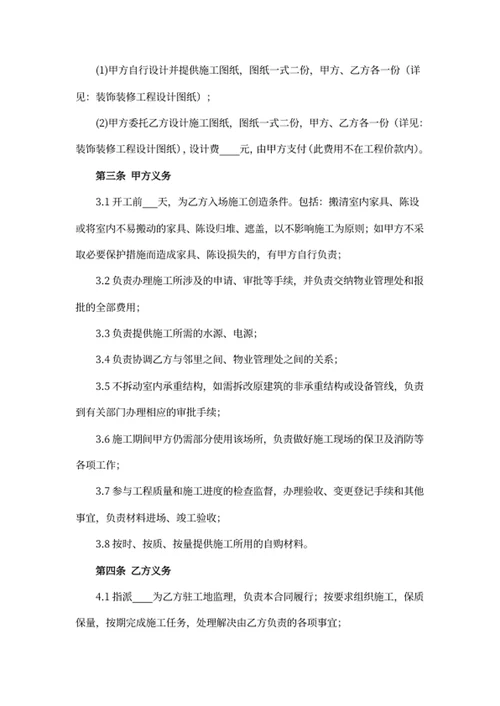 (1)甲方自行设计并提供施工图纸，图纸一式二份，甲方、乙方各一份（详见：装饰装修工程设计图纸）；

(2)甲方委托乙方设计施工图纸，图纸一式二份，甲方、乙方各一份（详见：装饰装修工程设计图纸），设计费____元，由甲方支付（此费用不在工程价款内）。

第三条 甲方义务

3.1 开工前___天，为乙方入场施工创造条件。包括：搬清室内家具、陈设或将室内不易搬动的家具、陈设归堆、遮盖，以不影响施工为原则；如甲方不采取必要保护措施而造成家具、陈设损失的，有甲方自行负责；

3.2 负责办理施工所涉及的申请、审批等手续，并负责交纳物业管理处和报批的全部费用；

3.3 负责提供施工所需的水源、电源；

3.4 负责协调乙方与邻里之间、物业管理处之间的关系；

3.5 不拆动室内承重结构，如需拆改原建筑的非承重结构或设备管线，负责到有关部门办理相应的审批手续；

3.6 施工期间甲方仍需部分使用该场所，负责做好施工现场的保卫及消防等各项工作；

3.7 参与工程质量和施工进度的检查监督，办理验收、变更登记手续和其他事宜，负责材料进场、竣工验收；

3.8 按时、按质、按量提供施工所用的自购材料。

第四条 乙方义务

4.1 指派____为乙方驻工地监理，负责本合同履行；按要求组织施工，保质保量，按期完成施工任务，处理解决由乙方负责的各项事宜；